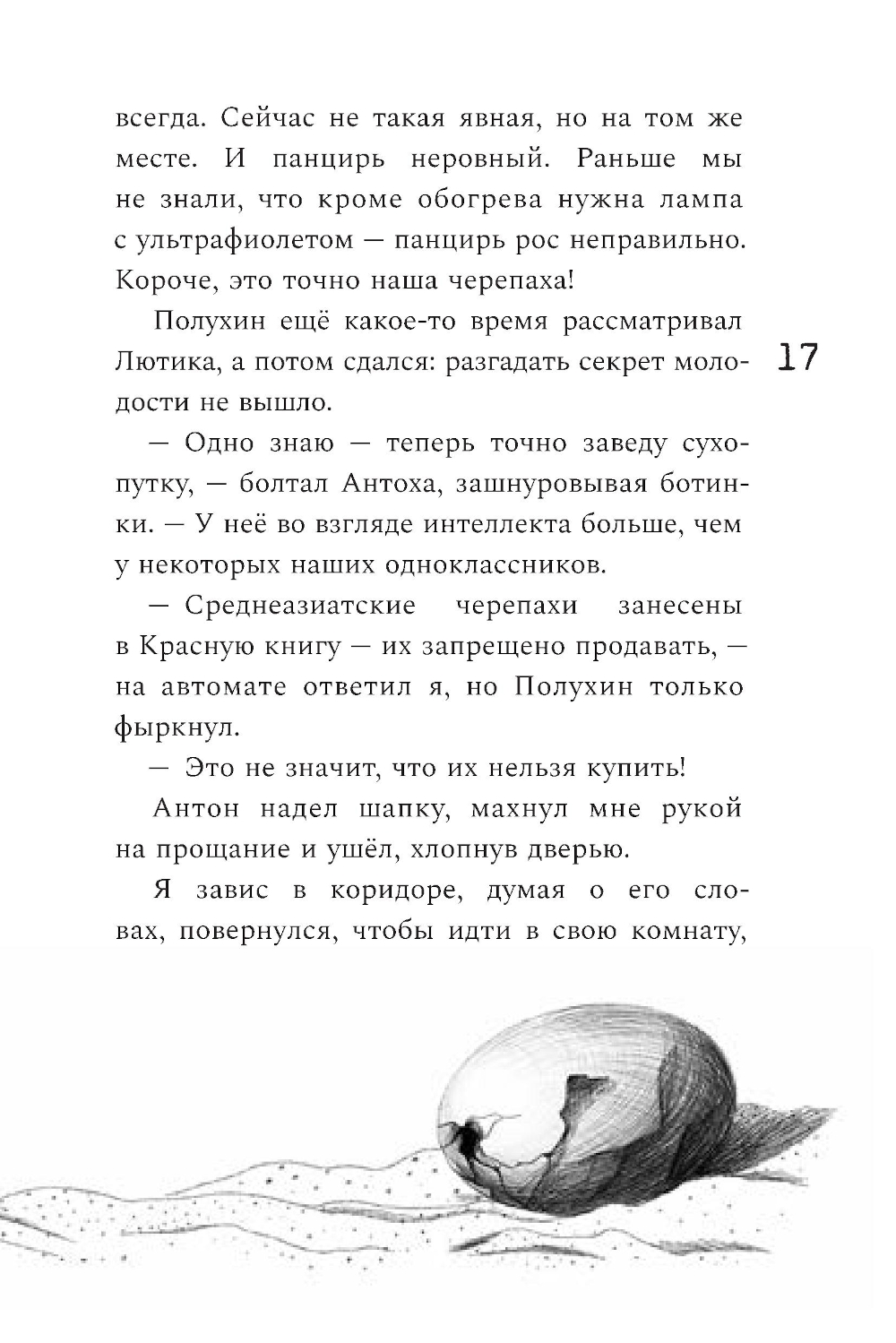 всегда. Сейчас не такая явная, но на том же месте. И панцирь неровный. Раньше мы не знали, что кроме обогрева нужна лампа с ультрафиолетом — панцирь рос неправильно. Короче, это точно наша черепаха!

Полухин ещё какое-то время рассматривал Лютика, а потом сдался: разгадать секрет молодости не вышло.

17

— Одно знаю — теперь точно заведу сухопутку, — болтал Антоха, зашнуровывая ботинки. — У неё во взгляде интеллекта больше, чем у некоторых наших одноклассников.

— Среднеазиатские черепахи занесены в Красную книгу — их запрещено продавать, — на автомате ответил я, но Полухин только фыркнул.

— Это не значит, что их нельзя купить!

Антон надел шапку, махнул мне рукой на прощание и ушёл, хлопнув дверью.

Я завис в коридоре, думая о его словах, повернулся, чтобы идти в свою комнату,